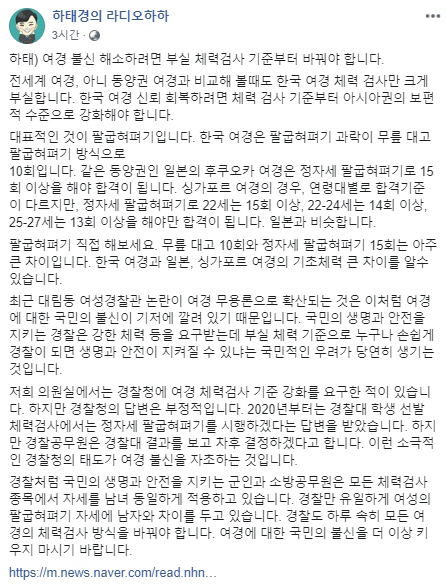 하태경의 라디오하하
3시간 ·

하태) 여경 불신 해소하려면 부실 체력검사 기준부터 바꿔야 합니다.

전세계 여경, 아니 동양권 여경과 비교해 볼때도 한국 여경 체력 검사만 크게 부실합니다. 한국 여경 신뢰 회복하려면 체력 검사 기준부터 아시아권의 보편적 수준으로 강화해야 합니다.

대표적인 것이 팔굽혀펴기입니다. 한국 여경은 팔굽혀펴기 과락이 무릎 대고 팔굽혀펴기 방식으로
10회입니다. 같은 동양권인 일본의 후쿠오카 여경은 정자세 팔굽혀펴기로 15회 이상을 해야 합격이 됩니다. 싱가포르 여경의 경우, 연령대별로 합격기준이 다르지만, 정자세 팔굽혀펴기로 22세는 15회 이상, 22-24세는 14회 이상, 25-27세는 13회 이상을 해야만 합격이 됩니다. 일본과 비슷합니다.

팔굽혀펴기 직접 해보세요. 무릎 대고 10회와 정자세 팔굽혀펴기 15회는 아주 큰 차이입니다. 한국 여경과 일본, 싱가포르 여경의 기초체력 큰 차이를 알수 있습니다.

최근 대림동 여성경찰관 논란이 여경 무용론으로 확산되는 것은 이처럼 여경에 대한 국민의 불신이 기저에 깔려 있기 때문입니다. 국민의 생명과 안전을 지키는 경찰은 강한 체력 등을 요구받는데 부실 체력 기준으로 누구나 손쉽게 경찰이 되면 생명과 안전이 지켜질 수 있냐는 국민적인 우려가 당연히 생기는 것입니다.

저희 의원실에서는 경찰청에 여경 체력검사 기준 강화를 요구한 적이 있습니다. 하지만 경찰청의 답변은 부정적입니다. 2020년부터는 경찰대 학생 선발 체력검사에서는 정자세 팔굽혀펴기를 시행하겠다는 답변을 받았습니다. 하지만 경찰공무원은 경찰대 결과를 보고 차후 결정하겠다고 합니다. 이런 소극적인 경찰청의 태도가 여경 불신을 자초하는 것입니다.

경찰처럼 국민의 생명과 안전을 지키는 군인과 소방공무원은 모든 체력검사 종목에서 자세를 남녀 동일하게 적용하고 있습니다. 경찰만 유일하게 여성의 팔굽혀펴기 자세에 남자와 차이를 두고 있습니다. 경찰도 하루 속히 모든 여경의 체력검사 방식을 바꿔야 합니다. 여경에 대한 국민의 불신을 더 이상 키우지 마시기 바랍니다.

https://m.news.naver.com/read.nhn…